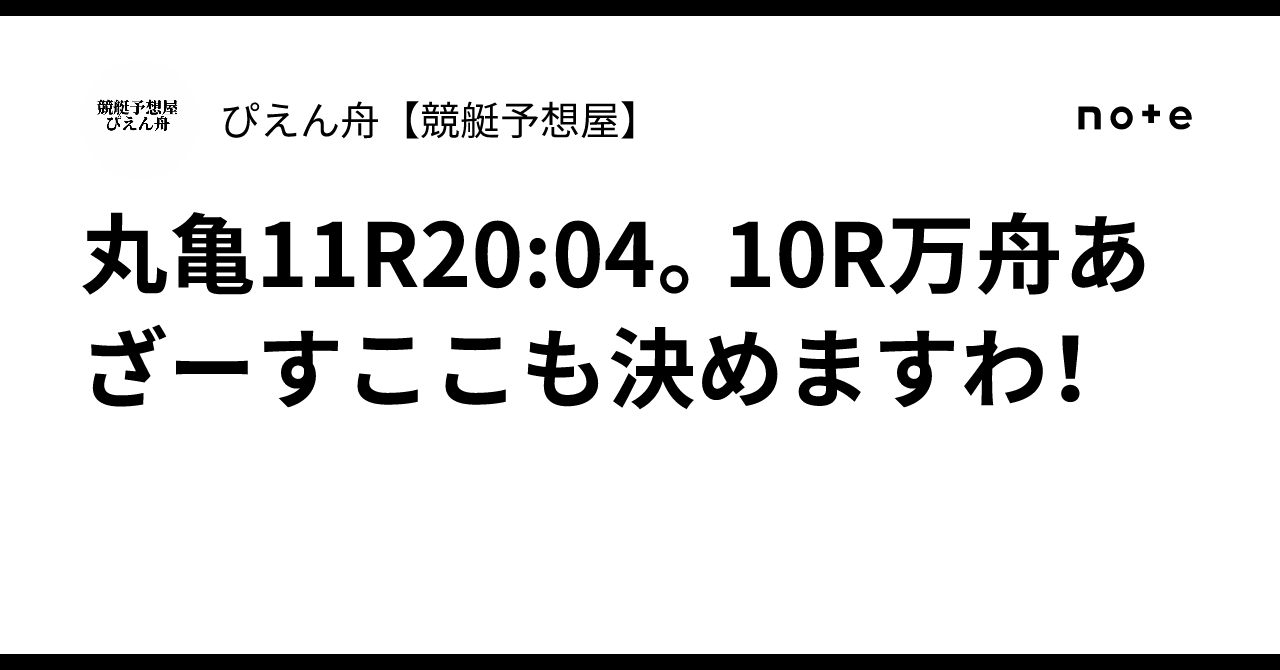 競艇予想屋
ぴえん舟

ぴえん舟【競艇予想屋】

note

丸亀11R20:04。10R万舟あざーすここも決めますわ!